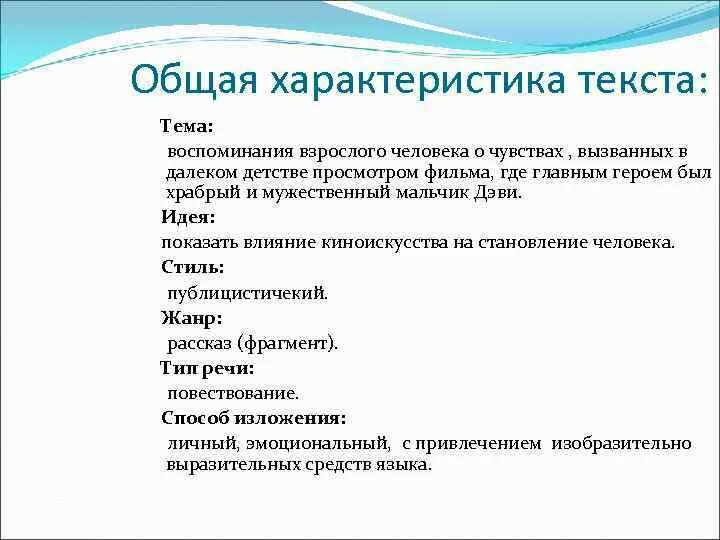 Общая характеристика текста:

Тема:

воспоминания взрослого человека о чувствах , вызванных в далеком детстве просмотром фильма, где главным героем был храбрый и мужественный мальчик Дэви.

Идея:

показать влияние киноискусства на становление человека.

Стиль:

публицистичекий.

Жанр:

рассказ (фрагмент).

Тип речи:

повествование.

Способ изложения:

личный, эмоциональный, с привлечением изобразительно выразительных средств языка.